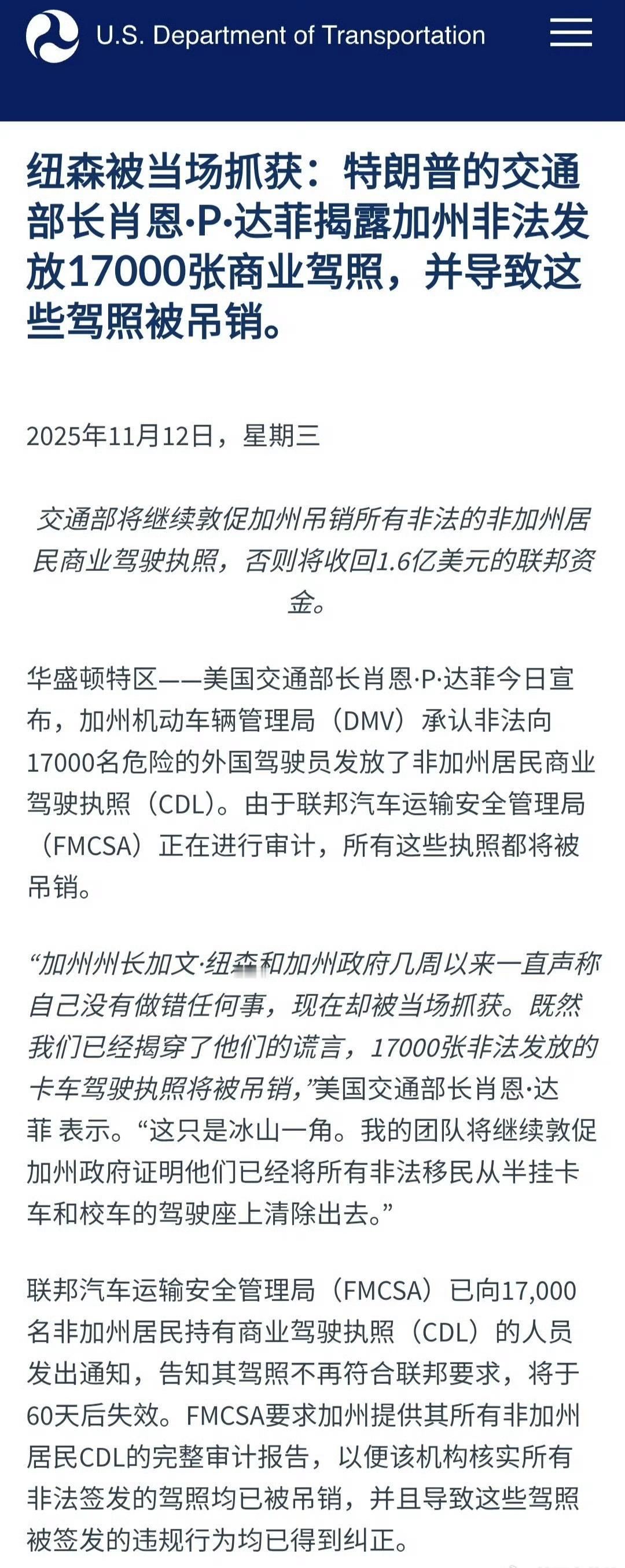 U.S. Department of Transportation

纽森被当场抓获：特朗普的交通部长肖恩·P·达菲揭露加州非法发放17000张商业驾照，并导致这些驾照被吊销。

2025年11月12日，星期三

交通部将继续敦促加州吊销所有非法的非加州居民商业驾驶执照，否则将收回1.6亿美元的联邦资金。

华盛顿特区——美国交通部长肖恩·P·达菲今日宣布，加州机动车辆管理局（DMV）承认非法向17000名危险的外国驾驶员发放了非加州居民商业驾驶执照（CDL）。由于联邦汽车运输安全管理局（FMCSA）正在进行审计，所有这些执照都将被吊销。

“加州州长加文·纽森和加州政府几周以来一直声称自己没有做错任何事，现在却被当场抓获。既然我们已经揭穿了他们的谎言，17000张非法发放的卡车驾驶执照将被吊销，”美国交通部长肖恩·达菲 表示。“这只是冰山一角。我的团队将继续敦促加州政府证明他们已经将所有非法移民从半挂卡车和校车的驾驶座上清除出去。”

联邦汽车运输安全管理局（FMCSA）已向17,000名非加州居民持有商业驾驶执照（CDL）的人员发出通知，告知其驾照不再符合联邦要求，将于60天后失效。FMCSA要求加州提供其所有非加州居民CDL的完整审计报告，以便该机构核实所有非法签发的驾照均已被吊销，并且导致这些驾照被签发的违规行为均已得到纠正。